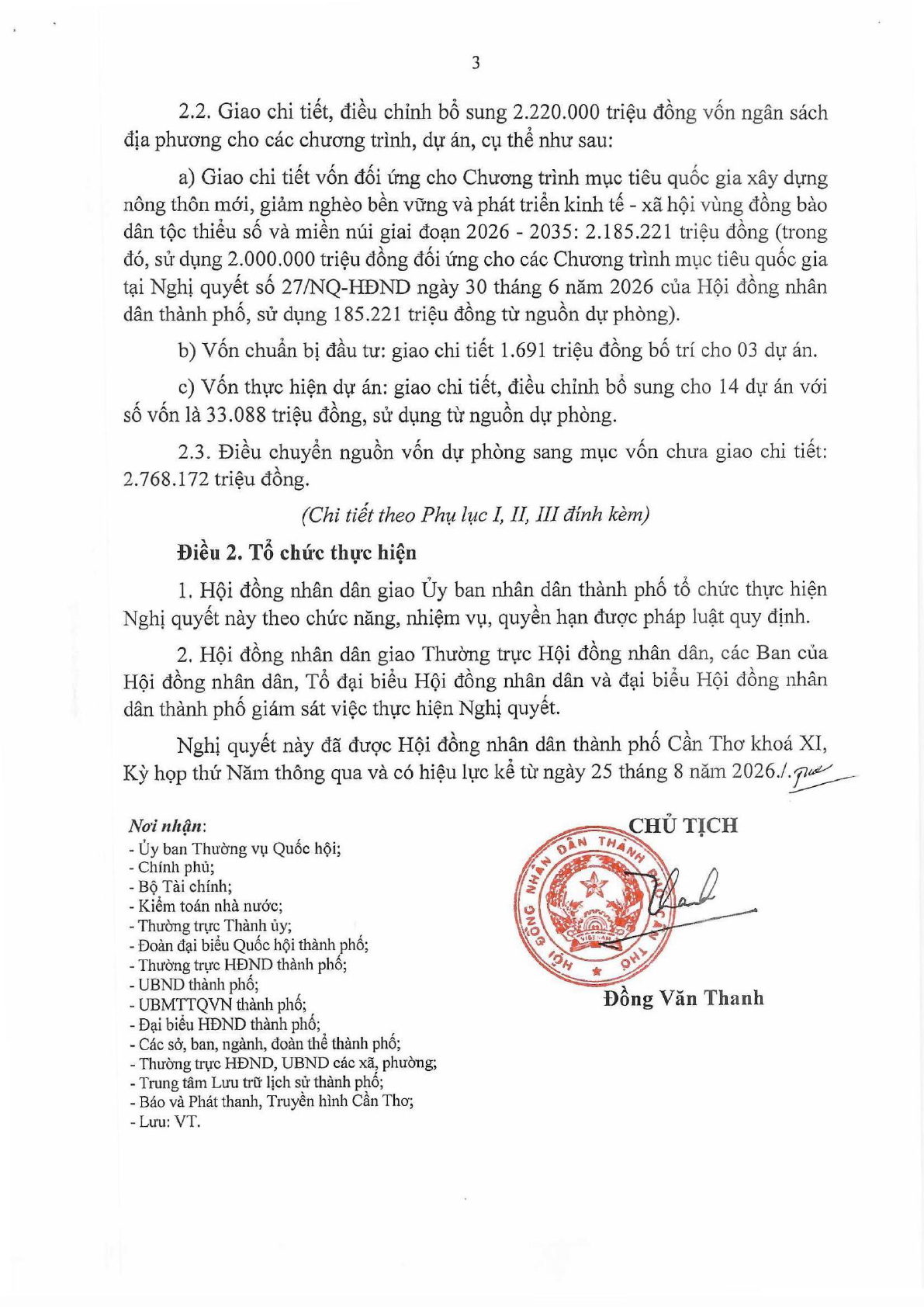 3

2.2. Giao chi tiết, điều chỉnh bổ sung 2.220.000 triệu đồng vốn ngân sách địa phương cho các chương trình, dự án, cụ thể như sau:

a) Giao chi tiết vốn đối ứng cho Chương trình mục tiêu quốc gia xây dựng nông thôn mới, giảm nghèo bền vững và phát triển kinh tế - xã hội vùng đồng bào dân tộc thiểu số và miền núi giai đoạn 2026 - 2035: 2.185.221 triệu đồng (trong đó, sử dụng 2.000.000 triệu đồng đối ứng cho các Chương trình mục tiêu quốc gia tại Nghị quyết số 27/NQ-HĐND ngày 30 tháng 6 năm 2026 của Hội đồng nhân dân thành phố, sử dụng 185.221 triệu đồng từ nguồn dự phòng).

b) Vốn chuẩn bị đầu tư: giao chi tiết 1.691 triệu đồng bố trí cho 03 dự án.

c) Vốn thực hiện dự án: giao chi tiết, điều chỉnh bổ sung cho 14 dự án với số vốn là 33.088 triệu đồng, sử dụng từ nguồn dự phòng.

2.3. Điều chuyển nguồn vốn dự phòng sang mục vốn chưa giao chi tiết: 2.768.172 triệu đồng.

(Chi tiết theo Phụ lục I, II, III đính kèm)

Điều 2. Tổ chức thực hiện

1. Hội đồng nhân dân giao Ủy ban nhân dân thành phố tổ chức thực hiện Nghị quyết này theo chức năng, nhiệm vụ, quyền hạn được pháp luật quy định.

2. Hội đồng nhân dân giao Thường trực Hội đồng nhân dân, các Ban của Hội đồng nhân dân, Tổ đại biểu Hội đồng nhân dân và đại biểu Hội đồng nhân dân thành phố giám sát việc thực hiện Nghị quyết.

Nghị quyết này đã được Hội đồng nhân dân thành phố Cần Thơ khoá XI, Kỳ họp thứ Năm thông qua và có hiệu lực kể từ ngày 25 tháng 8 năm 2026./.

Nơi nhận:
- Ủy ban Thường vụ Quốc hội;
- Chính phủ;
- Bộ Tài chính;
- Kiểm toán nhà nước;
- Thường trực Thành ủy;
- Đoàn đại biểu Quốc hội thành phố;
- Thường trực HĐND thành phố;
- UBND thành phố;
- UBMTTQVN thành phố;
- Đại biểu HĐND thành phố;
- Các sở, ban, ngành, đoàn thể thành phố;
- Thường trực HĐND, UBND các xã, phường;
- Trung tâm Lưu trữ lịch sử thành phố;
- Báo và Phát thanh, Truyền hình Cần Thơ;
- Lưu: VT.

CHỦ TỊCH

HỘI ĐỒNG NHÂN DÂN THÀNH PHỐ CẦN THƠ

Đồng Văn Thanh